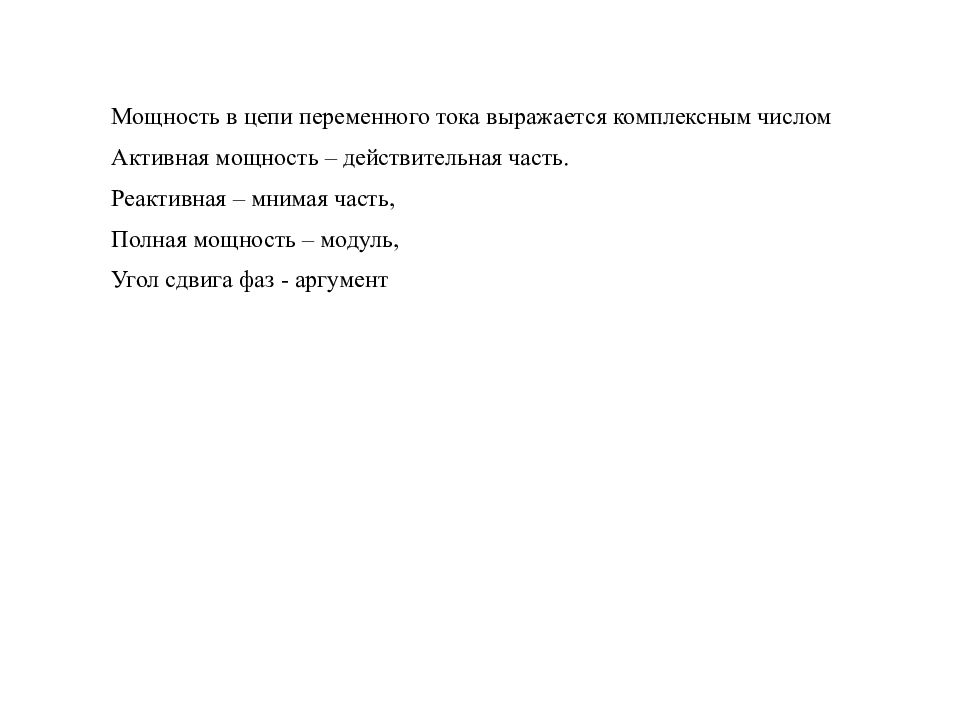 Мощность в цепи переменного тока выражается комплексным числом

Активная мощность – действительная часть.

Реактивная – мнимая часть,

Полная мощность – модуль,

Угол сдвига фаз - аргумент